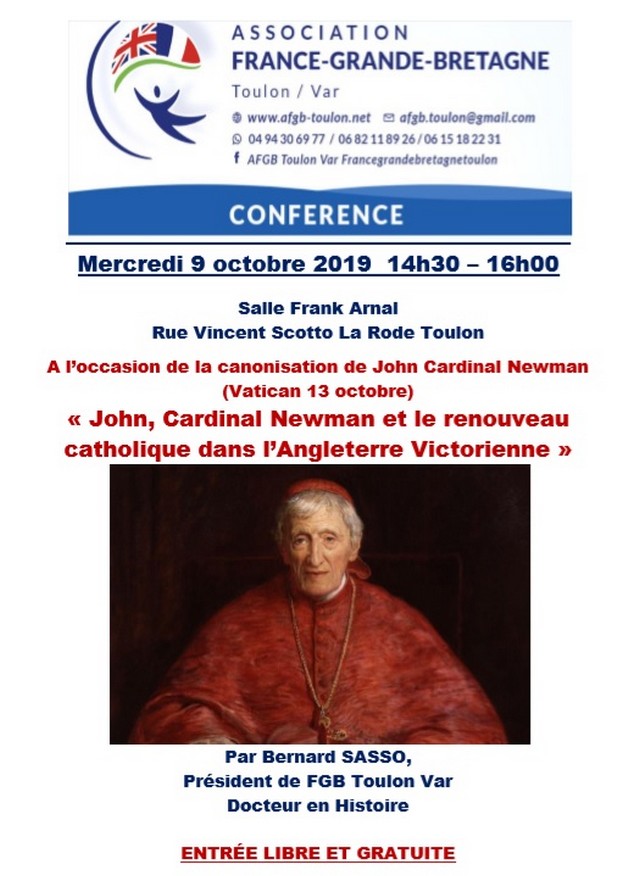 ASSOCIATION
FRANCE-GRANDE-BRETAGNE
Toulon / Var

www.afgb-toulon.net afgb.toulon@gmail.com
04 94 30 69 77 / 06 82 11 89 26 / 06 15 18 22 31
AFGB Toulon Var Francegrandebretagnetoulon

CONFERENCE

Mercredi 9 octobre 2019 14h30 – 16h00

Salle Frank Arnal
Rue Vincent Scotto La Rode Toulon

A l'occasion de la canonisation de John Cardinal Newman (Vatican 13 octobre)

« John, Cardinal Newman et le renouveau catholique dans l'Angleterre Victorienne »

Par Bernard SASSO,
Président de FGB Toulon Var
Docteur en Histoire

ENTRÉE LIBRE ET GRATUITE